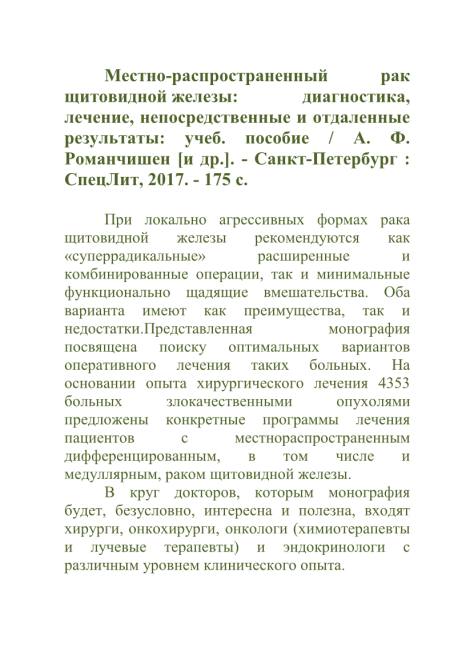 Местно-распространенный рак щитовидной железы: диагностика, лечение, непосредственные и отдаленные результаты: учеб. пособие / А. Ф. Романчишен [и др.]. - Санкт-Петербург : СпецЛит, 2017. - 175 с.

При локально агрессивных формах рака щитовидной железы рекомендуются как «суперрадикальные» расширенные и комбинированные операции, так и минимальные функционально щадящие вмешательства. Оба варианта имеют как преимущества, так и недостатки.Представленная монография посвящена поиску оптимальных вариантов оперативного лечения таких больных. На основании опыта хирургического лечения 4353 больных злокачественными опухолями предложены конкретные программы лечения пациентов с местнораспространенным дифференцированным, в том числе и медуллярным, раком щитовидной железы.

В круг докторов, которым монография будет, безусловно, интересна и полезна, входят хирурги, онкохирурги, онкологи (химиотерапевты и лучевые терапевты) и эндокринологи с различным уровнем клинического опыта.